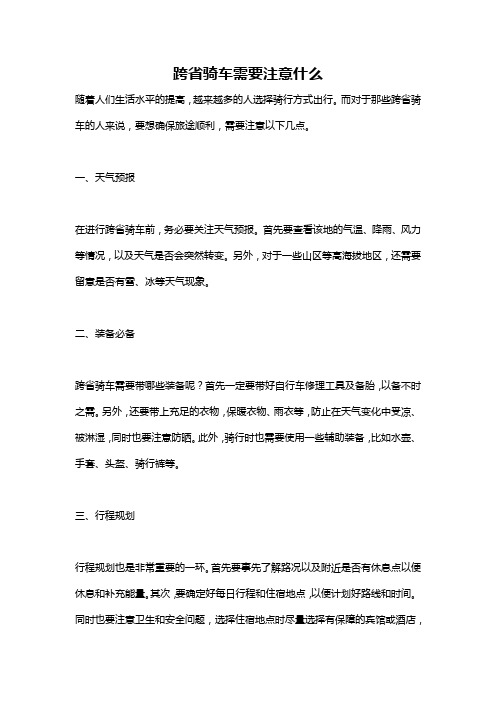 跨省骑车需要注意什么

随着人们生活水平的提高，越来越多的人选择骑行方式出行。而对于那些跨省骑车的人来说，要想确保旅途顺利，需要注意以下几点。

一、天气预报

在进行跨省骑车前，务必要关注天气预报。首先要查看该地的气温、降雨、风力等情况，以及天气是否会突然转变。另外，对于一些山区等高海拔地区，还需要留意是否有雪、冰等天气现象。

二、装备必备

跨省骑车需要带哪些装备呢？首先一定要带好自行车修理工具及备胎，以备不时之需。另外，还要带上充足的衣物，保暖衣物、雨衣等，防止在天气变化中受凉、被淋湿，同时也要注意防晒。此外，骑行时也需要使用一些辅助装备，比如水壶、手套、头盔、骑行裤等。

三、行程规划

行程规划也是非常重要的一环。首先要事先了解路况以及附近是否有休息点以便休息和补充能量。其次，要确定好每日行程和住宿地点，以便计划好路线和时间。同时也要注意卫生和安全问题，选择住宿地点时尽量选择有保障的宾馆或酒店，